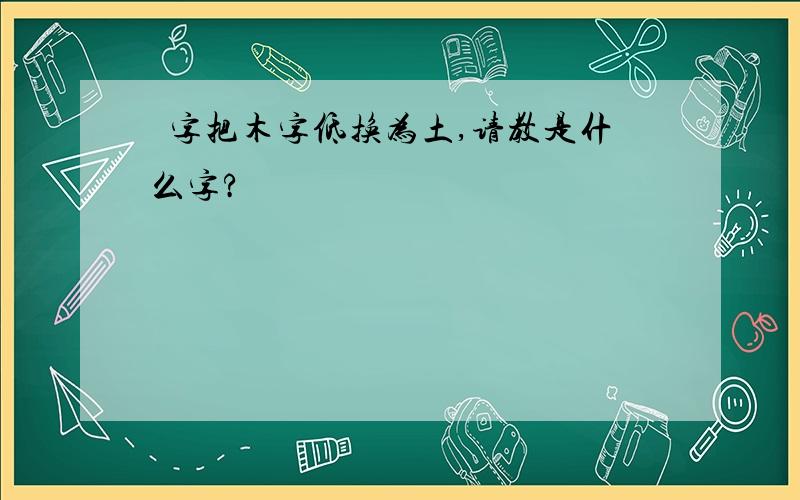 字把木字低换为土,请教是什么字?